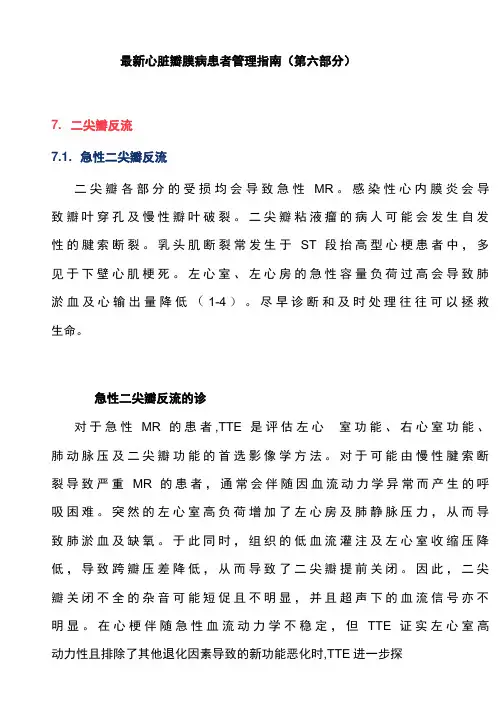 最新心脏瓣膜病患者管理指南（第六部分）

7. 二尖瓣反流

7.1. 急性二尖瓣反流

二尖瓣各部分的受损均会导致急性 MR。感染性心内膜炎会导致瓣叶穿孔及慢性瓣叶破裂。二尖瓣粘液瘤的病人可能会发生自发性的腱索断裂。乳头肌断裂常发生于 ST 段抬高型心梗患者中，多见于下壁心肌梗死。左心室、左心房的急性容量负荷过高会导致肺淤血及心输出量降低（1-4）。尽早诊断和及时处理往往可以拯救生命。

急性二尖瓣反流的诊

对于急性 MR 的患者,TTE 是评估左心 室功能、右心室功能、肺动脉压及二尖瓣功能的首选影像学方法。对于可能由慢性腱索断裂导致严重 MR 的患者，通常会伴随因血流动力学异常而产生的呼吸困难。突然的左心室高负荷增加了左心房及肺静脉压力，从而导致肺淤血及缺氧。于此同时，组织的低血流灌注及左心室收缩压降低，导致跨瓣压差降低，从而导致了二尖瓣提前关闭。因此，二尖瓣关闭不全的杂音可能短促且不明显，并且超声下的血流信号亦不明显。在心梗伴随急性血流动力学不稳定，但 TTE 证实左心室高动力性且排除了其他退化因素导致的新功能恶化时,TTE 进一步探